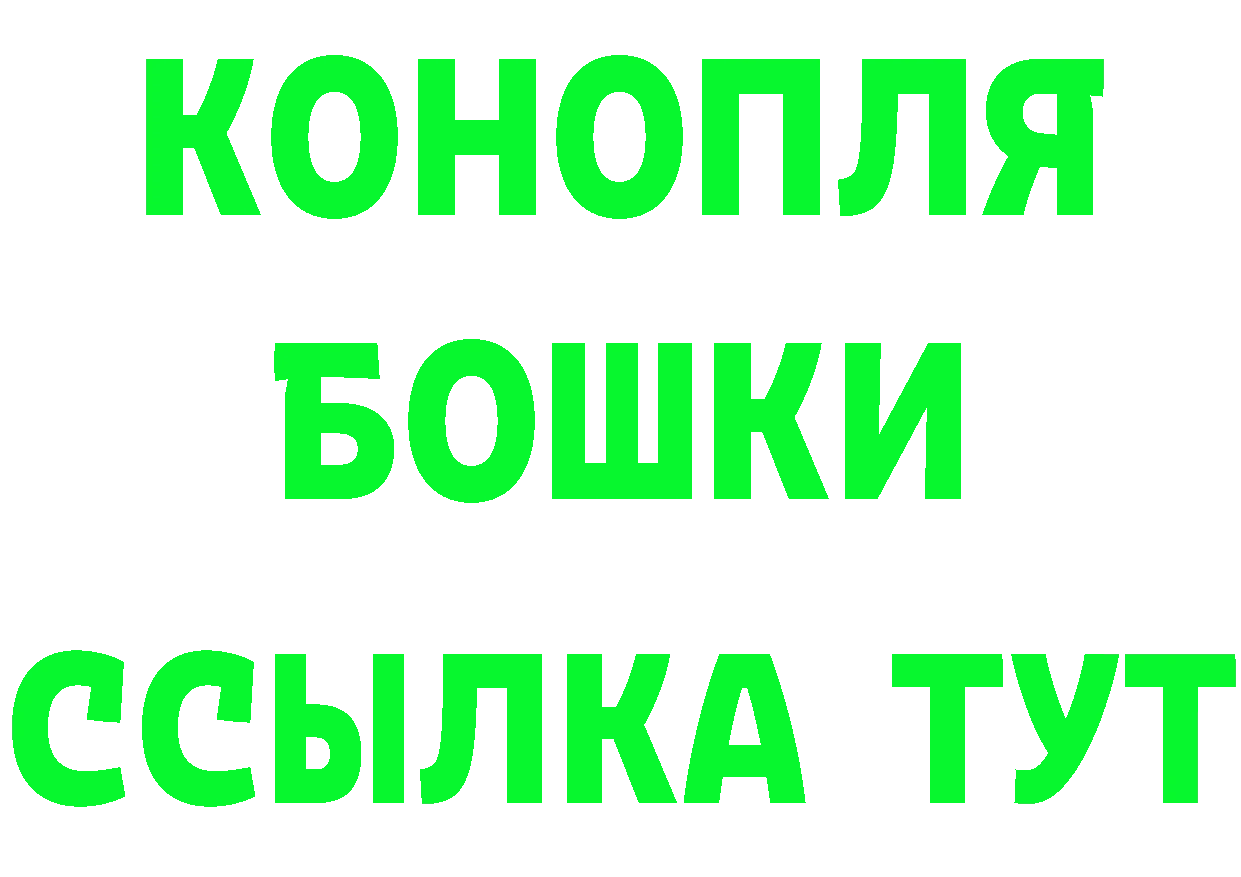 КОНОПЛЯ
БОШКИ
ССЫЛКА ТУТ